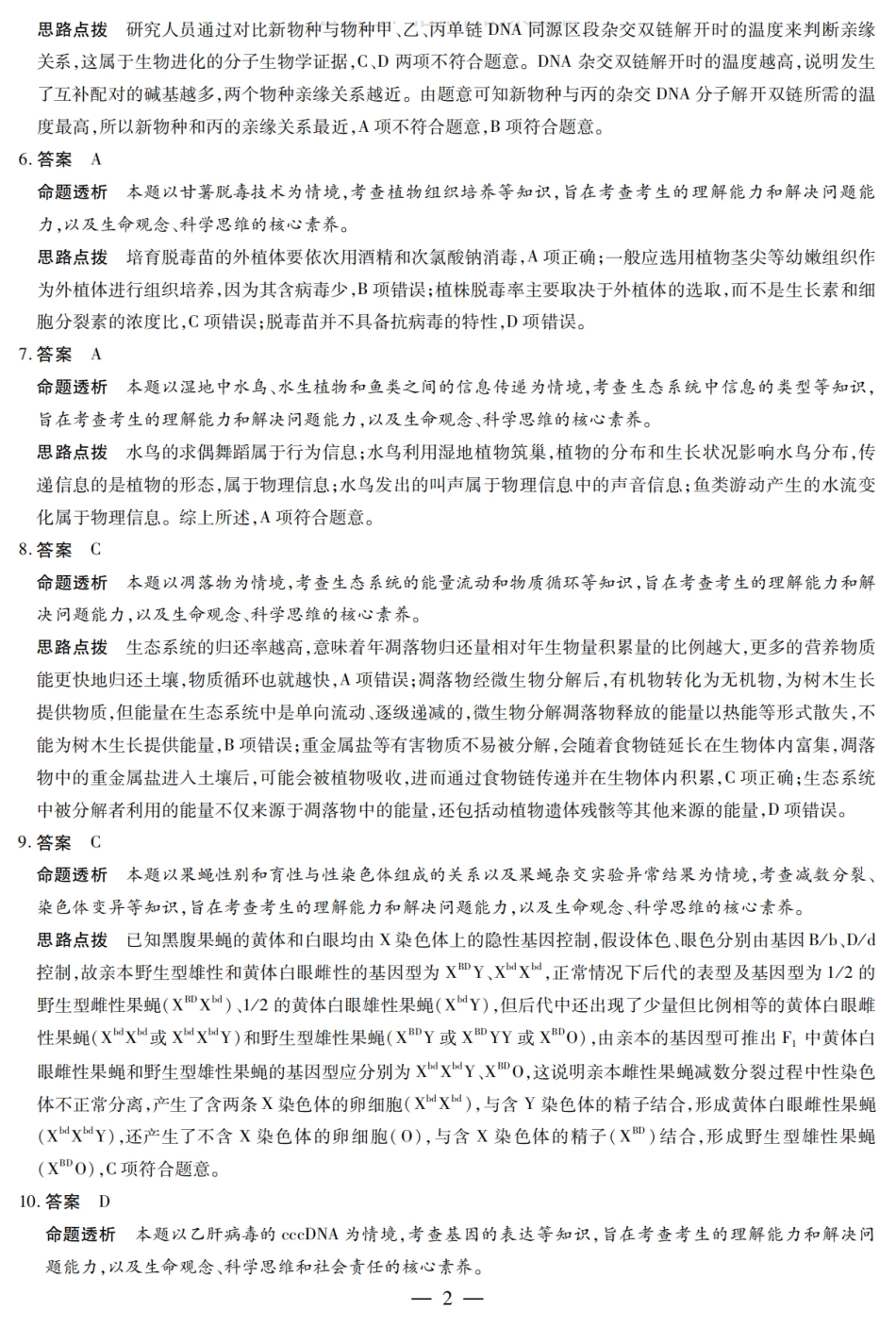 思路点拨　研究人员通过对比新物种与物种甲、乙、丙单链 DNA 同源区段杂交双链解开时的温度来判断亲缘关系，这属于生物进化的分子生物学证据，C、D 两项不符合题意。DNA 杂交双链解开时的温度越高，说明发生了互补配对的碱基越多，两个物种亲缘关系越近。由题意可知新物种与丙的杂交 DNA 分子解开双链所需的温度最高，所以新物种和丙的亲缘关系最近，A 项不符合题意，B 项符合题意。

6. 答案　A

命题透析　本题以甘薯脱毒技术为情境，考查植物组织培养等知识，旨在考查考生的理解能力和解决问题能力，以及生命观念、科学思维的核心素养。

思路点拨　培育脱毒苗的外植体要依次用酒精和次氯酸钠消毒，A 项正确；一般应选用植物茎尖等幼嫩组织作为外植体进行组织培养，因为其含病毒少，B 项错误；植株脱毒率主要取决于外植体的选取，而不是生长素和细胞分裂素的浓度比，C 项错误；脱毒苗并不具备抗病毒的特性，D 项错误。

7. 答案　A

命题透析　本题以湿地中水鸟、水生植物和鱼类之间的信息传递为情境，考查生态系统中信息的类型等知识，旨在考查考生的理解能力和解决问题能力，以及生命观念、科学思维的核心素养。

思路点拨　水鸟的求偶舞蹈属于行为信息；水鸟利用湿地植物筑巢，植物的分布和生长状况影响水鸟分布，传递信息的是植物的形态，属于物理信息；水鸟发出的叫声属于物理信息中的声音信息；鱼类游动产生的水流变化属于物理信息。综上所述，A 项符合题意。

8. 答案　C

命题透析　本题以凋落物为情境，考查生态系统的能量流动和物质循环等知识，旨在考查考生的理解能力和解决问题能力，以及生命观念、科学思维的核心素养。

思路点拨　生态系统的归还率越高，意味着年凋落物归还量相对年生物量积累量的比例越大，更多的营养物质能更快地归还土壤，物质循环也就越快，A 项错误；凋落物经微生物分解后，有机物转化为无机物，为树木生长提供物质，但能量在生态系统中是单向流动、逐级递减的，微生物分解凋落物释放的能量以热能等形式散失，不能为树木生长提供能量，B 项错误；重金属盐等有害物质不易被分解，会随着食物链延长在生物体内富集，凋落物中的重金属盐进入土壤后，可能会被植物吸收，进而通过食物链传递并在生物体内积累，C 项正确；生态系统中被分解者利用的能量不仅来源于凋落物中的能量，还包括动植物遗体残骸等其他来源的能量，D 项错误。

9. 答案　C

命题透析　本题以果蝇性别和育性与性染色体组成的关系以及果蝇杂交实验异常结果为情境，考查减数分裂、染色体变异等知识，旨在考查考生的理解能力和解决问题能力，以及生命观念、科学思维的核心素养。

思路点拨　已知黑腹果蝇的黄体和白眼均由 X 染色体上的隐性基因控制，假设体色、眼色分别由基因 B/b、D/d 控制，故亲本野生型雄性和黄体白眼雌性的基因型为 $X^{BD}Y$、$X^{bd}X^{bd}$，正常情况下后代的表型及基因型为 1/2 的野生型雌性果蝇（$X^{BD}X^{bd}$）、1/2 的黄体白眼雄性果蝇（$X^{bd}Y$），但后代中还出现了少量但比例相等的黄体白眼雌性果蝇（$X^{bd}X^{bd}$ 或 $X^{bd}X^{bd}Y$）和野生型雄性果蝇（$X^{BD}Y$ 或 $X^{BD}YY$ 或 $X^{BD}O$），由亲本的基因型可推出 $F_1$ 中黄体白眼雌性果蝇和野生型雄性果蝇的基因型应分别为 $X^{bd}X^{bd}Y$、$X^{BD}O$，这说明亲本雌性果蝇减数分裂过程中性染色体不正常分离，产生了含两条 X 染色体的卵细胞（$X^{bd}X^{bd}$），与含 Y 染色体的精子结合，形成黄体白眼雌性果蝇（$X^{bd}X^{bd}Y$），还产生了不含 X 染色体的卵细胞（O），与含 X 染色体的精子（$X^{BD}$）结合，形成野生型雄性果蝇（$X^{BD}O$），C 项符合题意。

10. 答案　D

命题透析　本题以乙肝病毒的 cccDNA 为情境，考查基因的表达等知识，旨在考查考生的理解能力和解决问题能力，以及生命观念、科学思维和社会责任的核心素养。

— 2 —